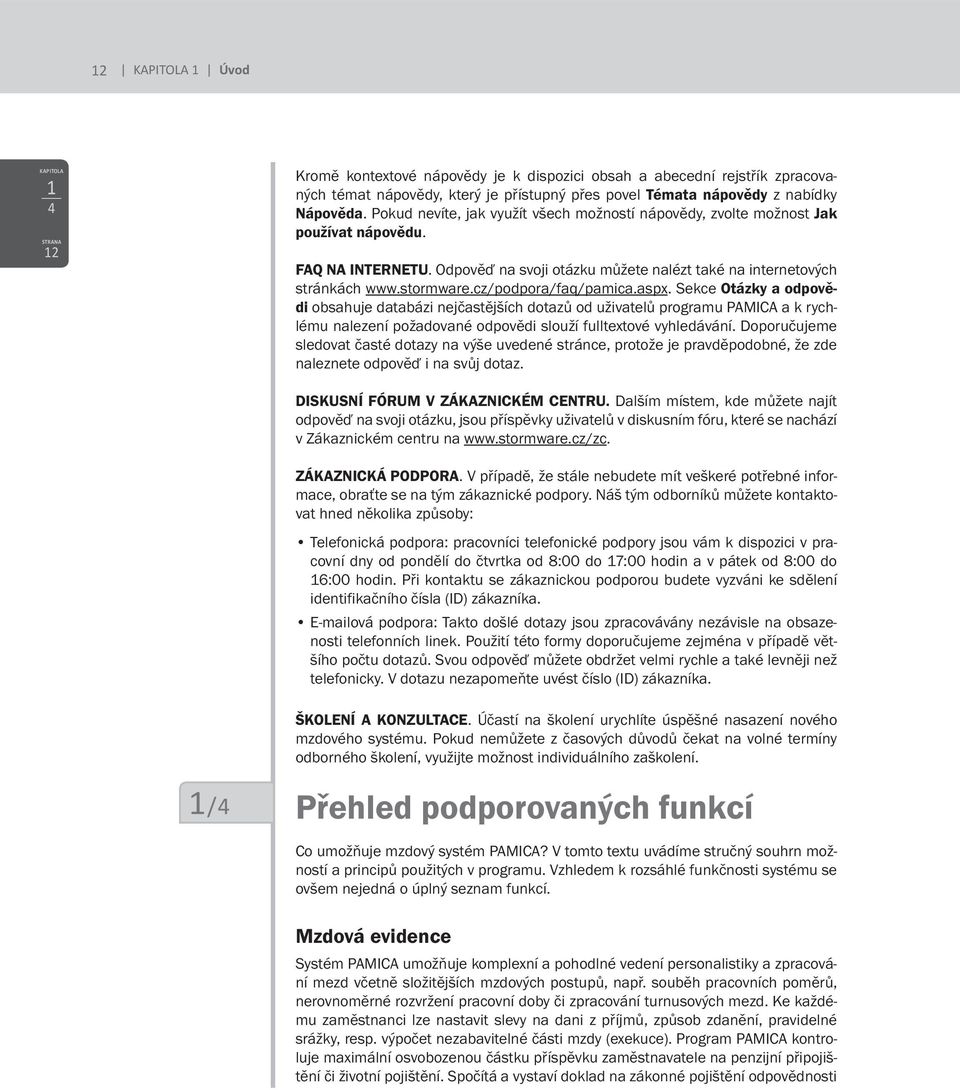 12 | KAPITOLA 1 | Úvod

KAPITOLA
1
4
STRANA
12

Kromě kontextové nápovědy je k dispozici obsah a abecední rejstřík zpracovaných témat nápovědy, který je přístupný přes povel Témata nápovědy z nabídky Nápověda. Pokud nevíte, jak využít všech možností nápovědy, zvolte možnost Jak používat nápovědu.

FAQ NA INTERNETU. Odpověď na svoji otázku můžete nalézt také na internetových stránkách www.stormware.cz/podpora/faq/pamica.aspx. Sekce Otázky a odpovědi obsahuje databázi nejčastějších dotazů od uživatelů programu PAMICA a k rychlému nalezení požadované odpovědi slouží fulltextové vyhledávání. Doporučujeme sledovat časté dotazy na výše uvedené stránce, protože je pravděpodobné, že zde naleznete odpověď i na svůj dotaz.

DISKUSNÍ FÓRUM V ZÁKAZNICKÉM CENTRU. Dalším místem, kde můžete najít odpověď na svoji otázku, jsou příspěvky uživatelů v diskusním fóru, které se nachází v Zákaznickém centru na www.stormware.cz/zc.

ZÁKAZNICKÁ PODPORA. V případě, že stále nebudete mít veškeré potřebné informace, obraťte se na tým zákaznické podpory. Náš tým odborníků můžete kontaktovat hned několika způsoby:

• Telefonická podpora: pracovníci telefonické podpory jsou vám k dispozici v pracovní dny od pondělí do čtvrtka od 8:00 do 17:00 hodin a v pátek od 8:00 do 16:00 hodin. Při kontaktu se zákaznickou podporou budete vyzváni ke sdělení identifikačního čísla (ID) zákazníka.
• E-mailová podpora: Takto došlé dotazy jsou zpracovávány nezávisle na obsazenosti telefonních linek. Použití této formy doporučujeme zejména v případě většího počtu dotazů. Svou odpověď můžete obdržet velmi rychle a také levněji než telefonicky. V dotazu nezapomeňte uvést číslo (ID) zákazníka.

ŠKOLENÍ A KONZULTACE. Účastí na školení urychlíte úspěšné nasazení nového mzdového systému. Pokud nemůžete z časových důvodů čekat na volné termíny odborného školení, využijte možnost individuálního zaškolení.

1/4

Přehled podporovaných funkcí

Co umožňuje mzdový systém PAMICA? V tomto textu uvádíme stručný souhrn možností a principů použitých v programu. Vzhledem k rozsáhlé funkčnosti systému se ovšem nejedná o úplný seznam funkcí.

Mzdová evidence

Systém PAMICA umožňuje komplexní a pohodlné vedení personalistiky a zpracování mezd včetně složitějších mzdových postupů, např. souběh pracovních poměrů, nerovnoměrné rozvržení pracovní doby či zpracování turnusových mezd. Ke každému zaměstnanci lze nastavit slevy na dani z příjmů, způsob zdanění, pravidelné srážky, resp. výpočet nezabavitelné části mzdy (exekuce). Program PAMICA kontroluje maximální osvobozenou částku příspěvku zaměstnavatele na penzijní připojištění či životní pojištění. Spočítá a vystaví doklad na zákonné pojištění odpovědnosti